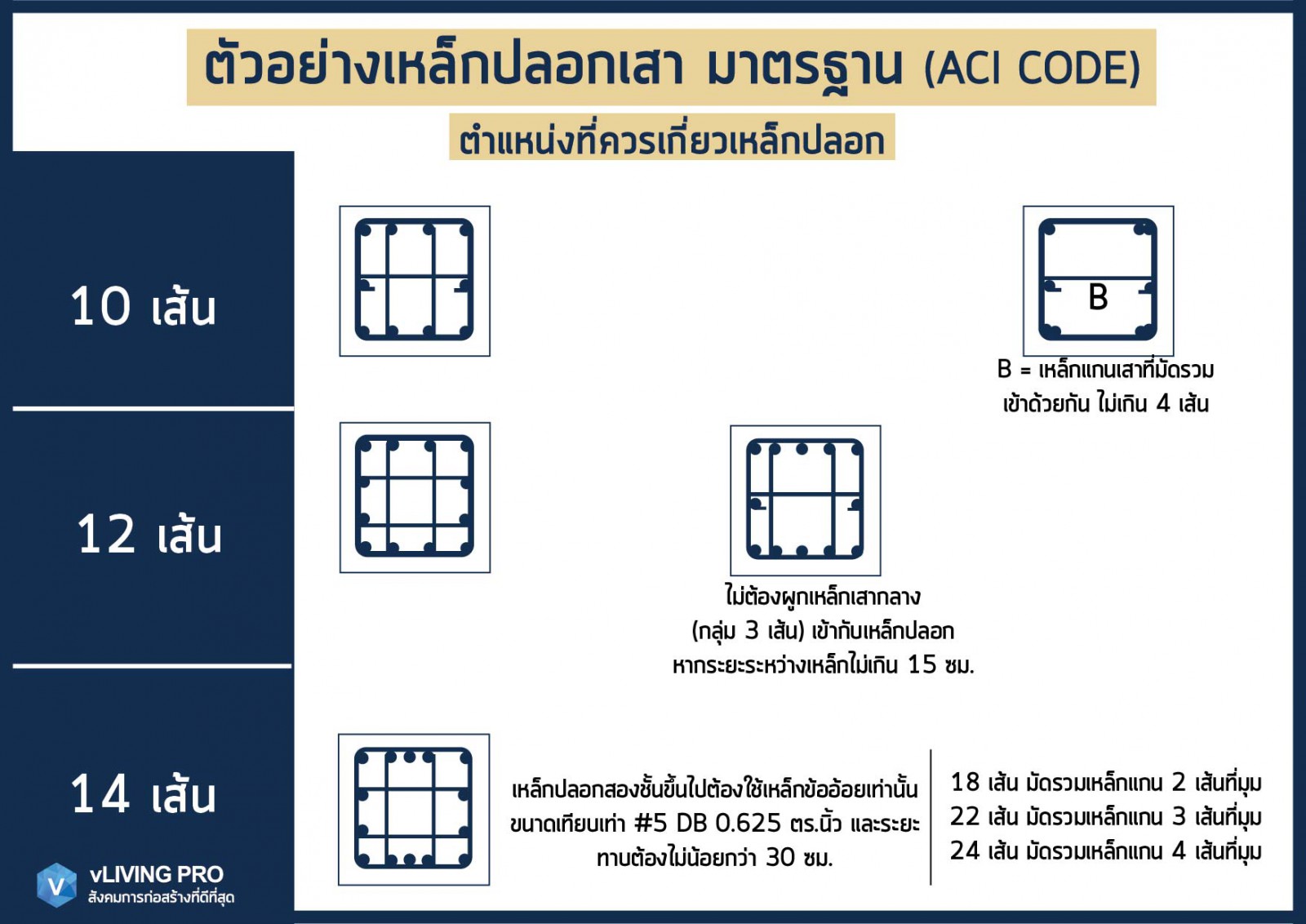 ตัวอย่างเหล็กปลอกเสา มาตรฐาน (ACI CODE)

ตำแหน่งที่ควรเกี่ยวเหล็กปลอก

10 เส้น

B

B = เหล็กแกนเสาที่มัดรวมเข้าด้วยกัน ไม่เกิน 4 เส้น

12 เส้น

ไม่ต้องผูกเหล็กเสากลาง (กลุ่ม 3 เส้น) เข้ากับเหล็กปลอก หากระยะระหว่างเหล็กไม่เกิน 15 ซม.

14 เส้น

เหล็กปลอกสองชั้นขึ้นไปต้องใช้เหล็กข้ออ้อยเท่านั้น ขนาดเทียบเท่า #5 DB 0.625 ตร.นิ้ว และระยะทาบต้องไม่น้อยกว่า 30 ซม.

18 เส้น มัดรวมเหล็กแกน 2 เส้นที่มุม
22 เส้น มัดรวมเหล็กแกน 3 เส้นที่มุม
24 เส้น มัดรวมเหล็กแกน 4 เส้นที่มุม

V vLIVING PRO
สังคมการก่อสร้างที่ดีที่สุด